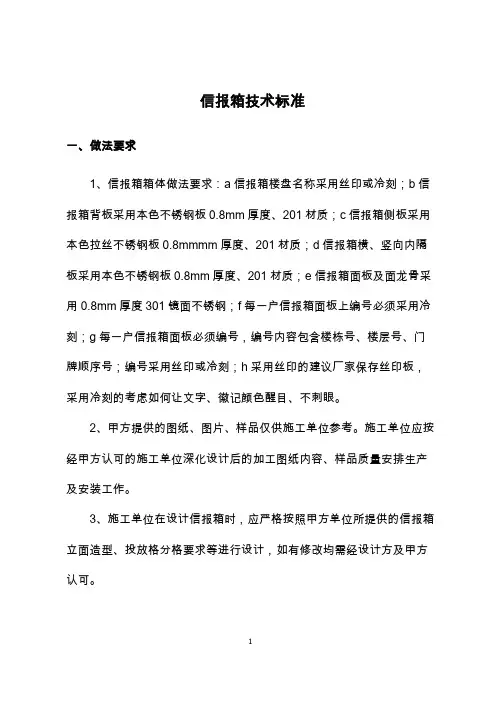 信报箱技术标准

一、做法要求

1、信报箱箱体做法要求：a 信报箱楼盘名称采用丝印或冷刻；b 信报箱背板采用本色不锈钢板 0.8mm 厚度、201 材质；c 信报箱侧板采用本色拉丝不锈钢板 0.8mmmm 厚度、201 材质；d 信报箱横、竖向内隔板采用本色不锈钢板 0.8mm 厚度、201 材质；e 信报箱面板及面龙骨采用 0.8mm 厚度 301 镜面不锈钢；f 每一户信报箱面板上编号必须采用冷刻；g 每一户信报箱面板必须编号，编号内容包含楼栋号、楼层号、门牌顺序号；编号采用丝印或冷刻；h 采用丝印的建议厂家保存丝印板，采用冷刻的考虑如何让文字、徽记颜色醒目、不刺眼。

2、甲方提供的图纸、图片、样品仅供施工单位参考。施工单位应按经甲方认可的施工单位深化设计后的加工图纸内容、样品质量安排生产及安装工作。

3、施工单位在设计信报箱时，应严格按照甲方单位所提供的信报箱立面造型、投放格分格要求等进行设计，如有修改均需经设计方及甲方认可。

1